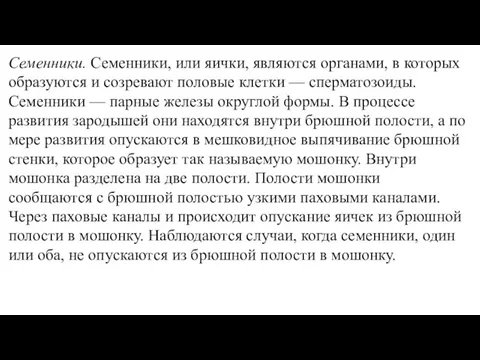 Семенники. Семенники, или яички, являются органами, в которых образуются и созревают половые клетки — сперматозоиды. Семенники — парные железы округлой формы. В процессе развития зародышей они находятся внутри брюшной полости, а по мере развития опускаются в мешковидное выпячивание брюшной стенки, которое образует так называемую мошонку. Внутри мошонка разделена на две полости. Полости мошонки сообщаются с брюшной полостью узкими паховыми каналами. Через паховые каналы и происходит опускание яичек из брюшной полости в мошонку. Наблюдаются случаи, когда семенники, один или оба, не опускаются из брюшной полости в мошонку.